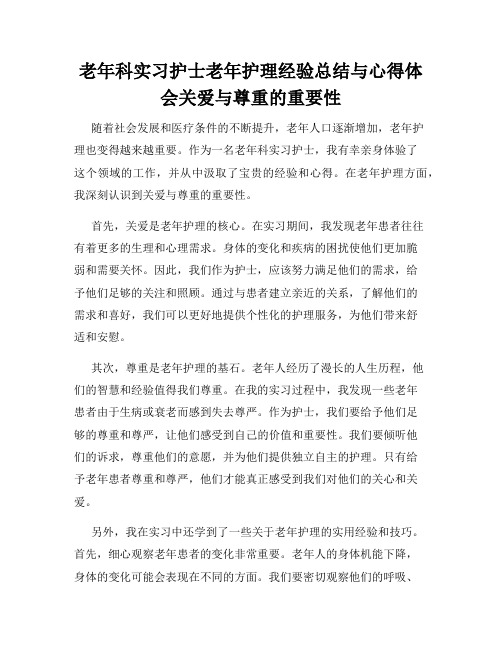 老年科实习护士老年护理经验总结与心得体会关爱与尊重的重要性

随着社会发展和医疗条件的不断提升，老年人口逐渐增加，老年护理也变得越来越重要。作为一名老年科实习护士，我有幸亲身体验了这个领域的工作，并从中汲取了宝贵的经验和心得。在老年护理方面，我深刻认识到关爱与尊重的重要性。

首先，关爱是老年护理的核心。在实习期间，我发现老年患者往往有着更多的生理和心理需求。身体的变化和疾病的困扰使他们更加脆弱和需要关怀。因此，我们作为护士，应该努力满足他们的需求，给予他们足够的关注和照顾。通过与患者建立亲近的关系，了解他们的需求和喜好，我们可以更好地提供个性化的护理服务，为他们带来舒适和安慰。

其次，尊重是老年护理的基石。老年人经历了漫长的人生历程，他们的智慧和经验值得我们尊重。在我的实习过程中，我发现一些老年患者由于生病或衰老而感到失去尊严。作为护士，我们要给予他们足够的尊重和尊严，让他们感受到自己的价值和重要性。我们要倾听他们的诉求，尊重他们的意愿，并为他们提供独立自主的护理。只有给予老年患者尊重和尊严，他们才能真正感受到我们对他们的关心和关爱。

另外，我在实习中还学到了一些关于老年护理的实用经验和技巧。首先，细心观察老年患者的变化非常重要。老年人的身体机能下降，身体的变化可能会表现在不同的方面。我们要密切观察他们的呼吸、